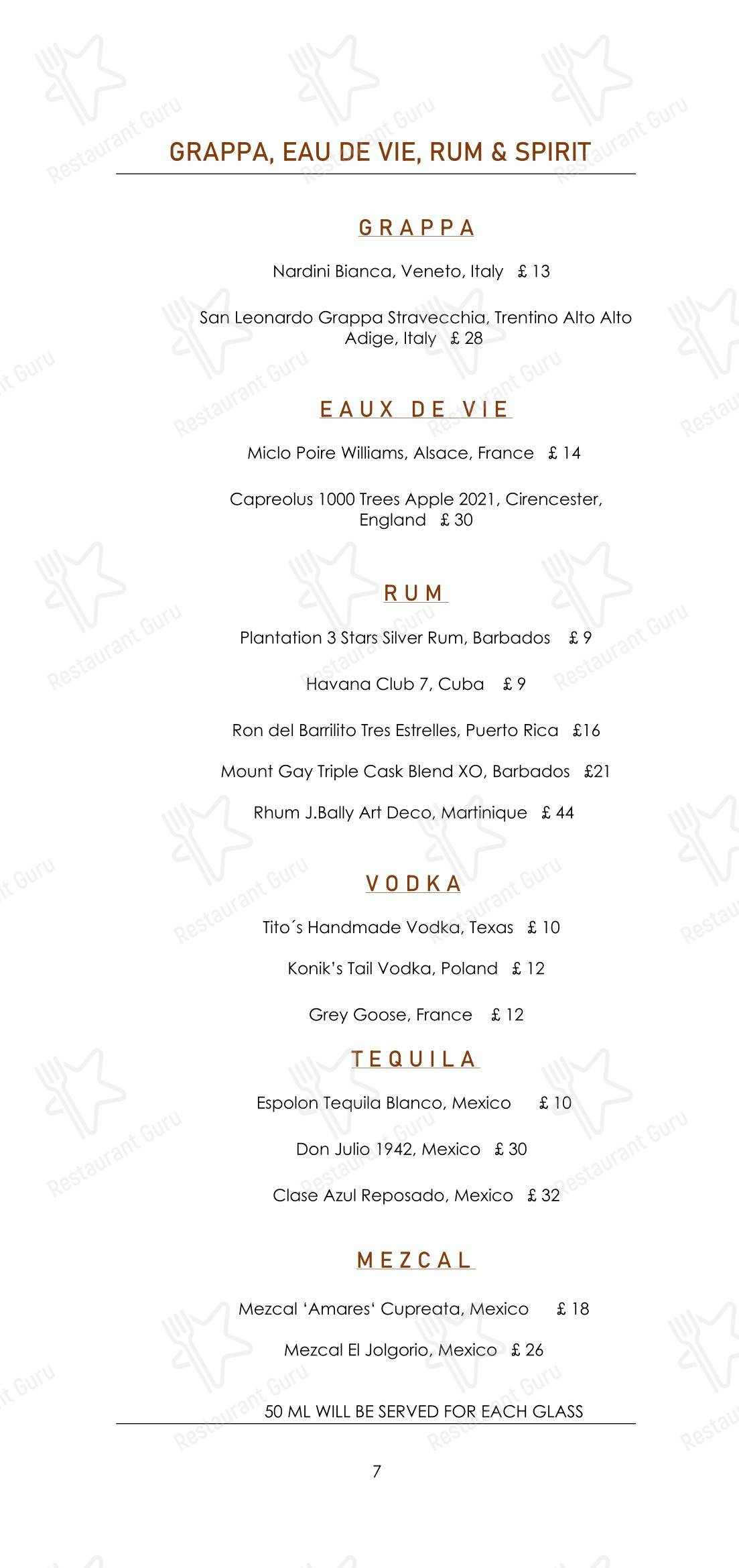 GRAPPA, EAU DE VIE, RUM & SPIRIT

GRAPPA

Nardini Bianca, Veneto, Italy £ 13

San Leonardo Grappa Stravecchia, Trentino Alto Alto Adige, Italy £ 28

EAUX DE VIE

Miclo Poire Williams, Alsace, France £ 14

Capreolus 1000 Trees Apple 2021, Cirencester, England £ 30

RUM

Plantation 3 Stars Silver Rum, Barbados £ 9

Havana Club 7, Cuba £ 9

Ron del Barrilito Tres Estrelles, Puerto Rica £16

Mount Gay Triple Cask Blend XO, Barbados £21

Rhum J.Bally Art Deco, Martinique £ 44

VODKA

Tito´s Handmade Vodka, Texas £ 10

Konik's Tail Vodka, Poland £ 12

Grey Goose, France £ 12

TEQUILA

Espolon Tequila Blanco, Mexico £ 10

Don Julio 1942, Mexico £ 30

Clase Azul Reposado, Mexico £ 32

MEZCAL

Mezcal 'Amares' Cupreata, Mexico £ 18

Mezcal El Jolgorio, Mexico £ 26

50 ML WILL BE SERVED FOR EACH GLASS

7

Restaurant Guru